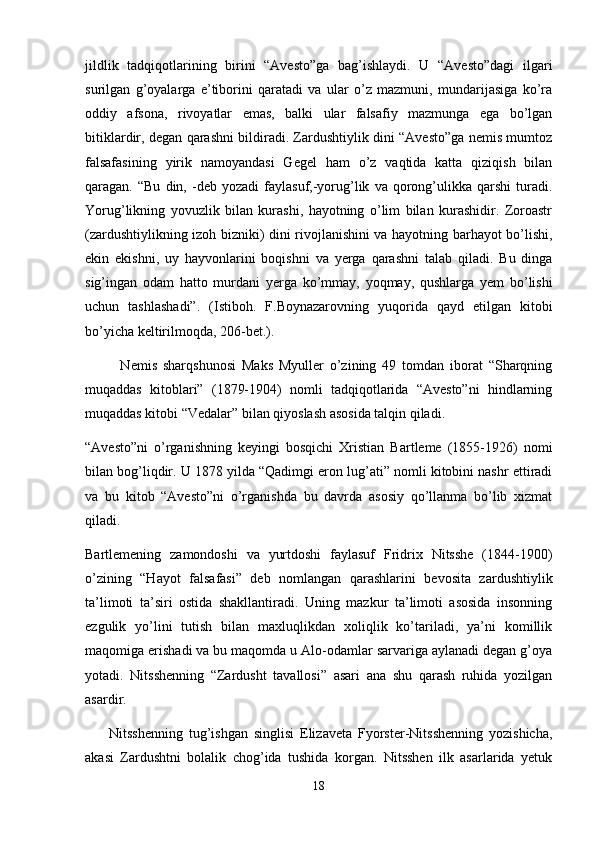 jildlik tadqiqotlarining birini “Avesto”ga bag’ishlaydi. U “Avesto”dagi ilgari surilgan g’oyalarga e’tiborini qaratadi va ular o’z mazmuni, mundarijasiga ko’ra oddiy afsona, rivoyatlar emas, balki ular falsafiy mazmunga ega bo’lgan bitiklardir, degan qarashni bildiradi. Zardushtiylik dini “Avesto”ga nemis mumtoz falsafasining yirik namoyandasi Gegel ham o’z vaqtida katta qiziqish bilan qaragan. “Bu din, -deb yozadi faylasuf,-yorug’lik va qorong’ulikka qarshi turadi. Yorug’likning yovuzlik bilan kurashi, hayotning o’lim bilan kurashidir. Zoroastr (zardushtiylikning izoh bizniki) dini rivojlanishini va hayotning barhayot bo’lishi, ekin ekishni, uy hayvonlarini boqishni va yerga qarashni talab qiladi. Bu dinga sig’ingan odam hatto murdani yerga ko’mmay, yoqmay, qushlarga yem bo’lishi uchun tashlashadi”. (Istiboh. F.Boynazarovning yuqorida qayd etilgan kitobi bo’yicha keltirilmoqda, 206-bet.).

Nemis sharqshunosi Maks Myuller o’zining 49 tomdan iborat “Sharqning muqaddas kitoblari” (1879-1904) nomli tadqiqotlarida “Avesto”ni hindlarning muqaddas kitobi “Vedalar” bilan qiyoslash asosida talqin qiladi.

“Avesto”ni o’rganishning keyingi bosqichi Xristian Bartleme (1855-1926) nomi bilan bog’liqdir. U 1878 yilda “Qadimgi eron lug’ati” nomli kitobini nashr ettiradi va bu kitob “Avesto”ni o’rganishda bu davrda asosiy qo’llanma bo’lib xizmat qiladi.

Bartlemening zamondoshi va yurtdoshi faylasuf Fridrix Nitsshe (1844-1900) o’zining “Hayot falsafasi” deb nomlangan qarashlarini bevosita zardushtiylik ta’limoti ta’siri ostida shakllantiradi. Uning mazkur ta’limoti asosida insonning ezgulik yo’lini tutish bilan maxluqlikdan xoliqlik ko’tariladi, ya’ni komillik maqomiga erishadi va bu maqomda u Alo-odamlar sarvariga aylanadi degan g’oya yotadi. Nitsshenning “Zardusht tavallosi” asari ana shu qarash ruhida yozilgan asardir.

Nitsshenning tug’ishgan singlisi Elizaveta Fyorster-Nitsshenning yozishicha, akasi Zardushtni bolalik chog’ida tushida korgan. Nitsshen ilk asarlarida yetuk

18